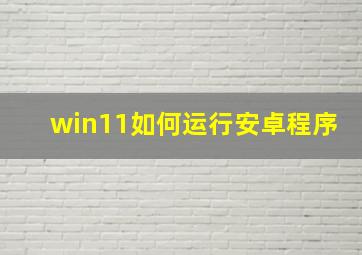 win11如何运行安卓程序